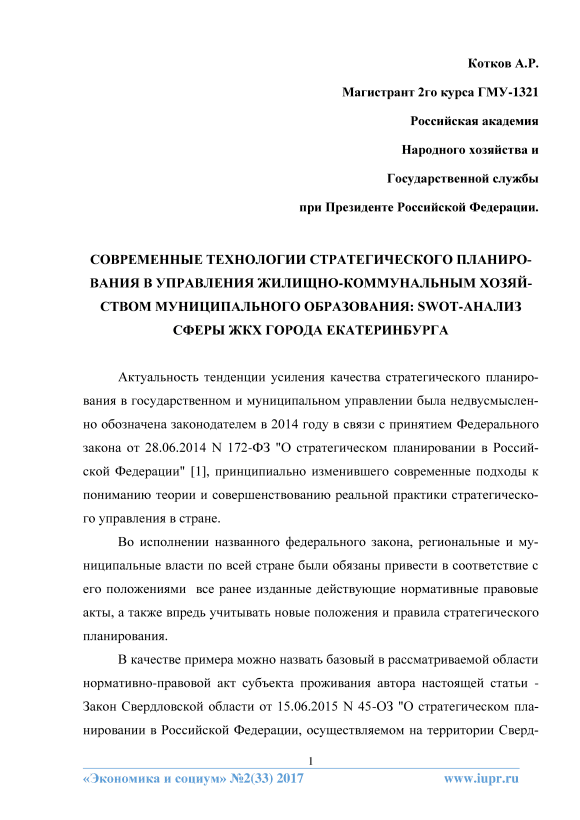 Котков А.Р.

Магистрант 2го курса ГМУ-1321

Российская академия

Народного хозяйства и

Государственной службы

при Президенте Российской Федерации.

СОВРЕМЕННЫЕ ТЕХНОЛОГИИ СТРАТЕГИЧЕСКОГО ПЛАНИРОВАНИЯ В УПРАВЛЕНИЯ ЖИЛИЩНО-КОММУНАЛЬНЫМ ХОЗЯЙСТВОМ МУНИЦИПАЛЬНОГО ОБРАЗОВАНИЯ: SWOT-АНАЛИЗ СФЕРЫ ЖКХ ГОРОДА ЕКАТЕРИНБУРГА

Актуальность тенденции усиления качества стратегического планирования в государственном и муниципальном управлении была недвусмысленно обозначена законодателем в 2014 году в связи с принятием Федерального закона от 28.06.2014 N 172-ФЗ "О стратегическом планировании в Российской Федерации" [1], принципиально изменившего современные подходы к пониманию теории и совершенствованию реальной практики стратегического управления в стране.

Во исполнении названного федерального закона, региональные и муниципальные власти по всей стране были обязаны привести в соответствие с его положениями все ранее изданные действующие нормативные правовые акты, а также впредь учитывать новые положения и правила стратегического планирования.

В качестве примера можно назвать базовый в рассматриваемой области нормативно-правовой акт субъекта проживания автора настоящей статьи - Закон Свердловской области от 15.06.2015 N 45-ОЗ "О стратегическом планировании в Российской Федерации, осуществляемом на территории Сверд-

1

«Экономика и социум» №2(33) 2017 www.iupr.ru